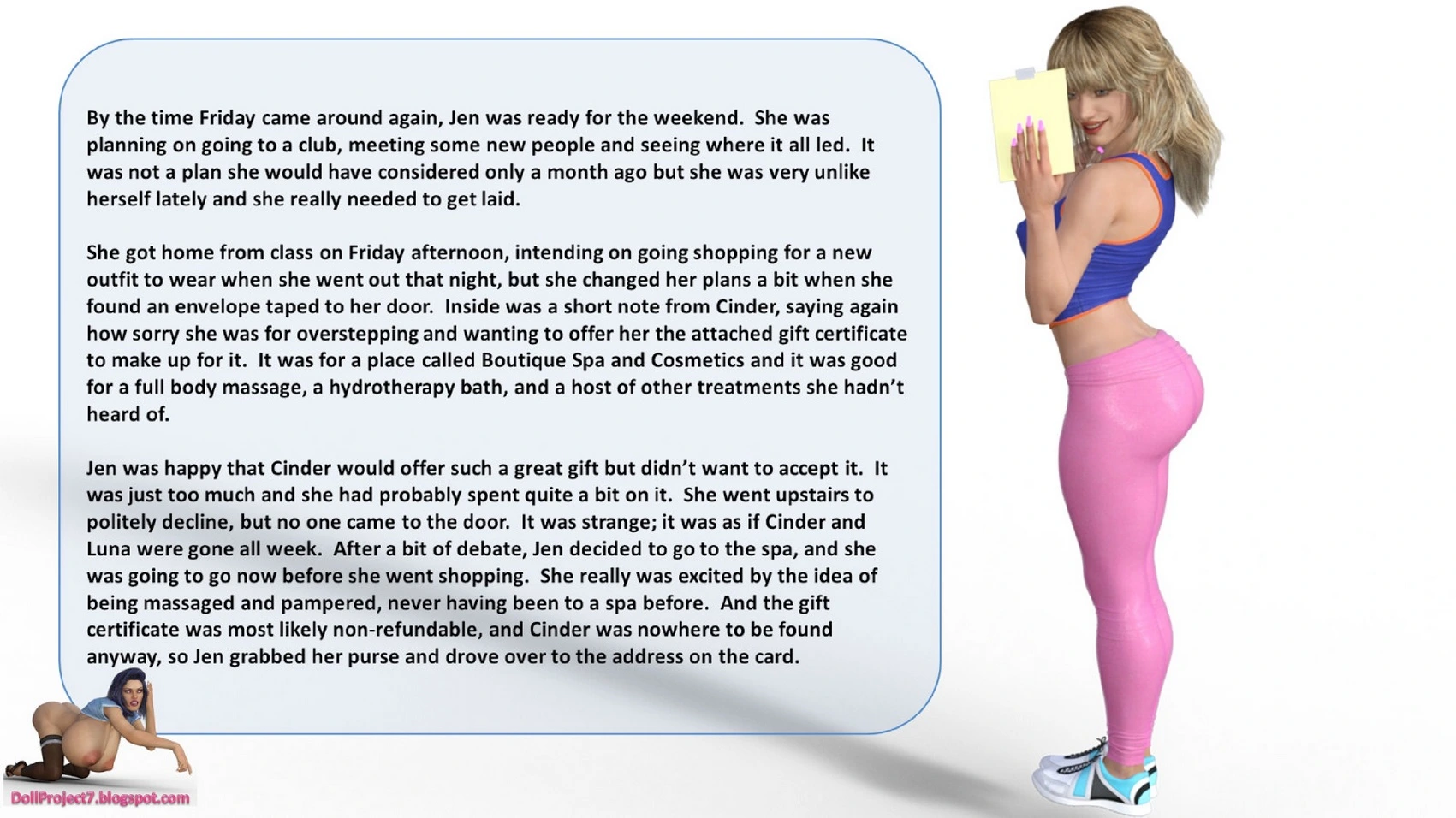 By the time Friday came around again, Jen was ready for the weekend. She was planning on going to a club, meeting some new people and seeing where it all led. It was not a plan she would have considered only a month ago but she was very unlike herself lately and she really needed to get laid.

She got home from class on Friday afternoon, intending on going shopping for a new outfit to wear when she went out that night, but she changed her plans a bit when she found an envelope taped to her door. Inside was a short note from Cinder, saying again how sorry she was for overstepping and wanting to offer her the attached gift certificate to make up for it. It was for a place called Boutique Spa and Cosmetics and it was good for a full body massage, a hydrotherapy bath, and a host of other treatments she hadn't heard of.

Jen was happy that Cinder would offer such a great gift but didn't want to accept it. It was just too much and she had probably spent quite a bit on it. She went upstairs to politely decline, but no one came to the door. It was strange; it was as if Cinder and Luna were gone all week. After a bit of debate, Jen decided to go to the spa, and she was going to go now before she went shopping. She really was excited by the idea of being massaged and pampered, never having been to a spa before. And the gift certificate was most likely non-refundable, and Cinder was nowhere to be found anyway, so Jen grabbed her purse and drove over to the address on the card.

DollProject7.blogspot.com